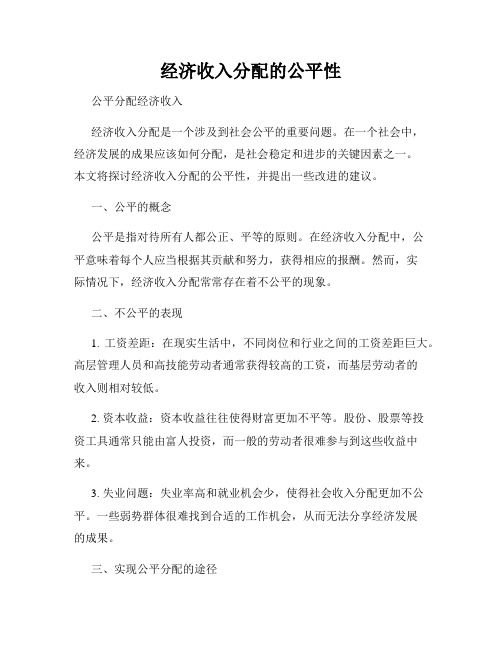 经济收入分配的公平性

公平分配经济收入

经济收入分配是一个涉及到社会公平的重要问题。在一个社会中，经济发展的成果应该如何分配，是社会稳定和进步的关键因素之一。本文将探讨经济收入分配的公平性，并提出一些改进的建议。

一、公平的概念

公平是指对待所有人都公正、平等的原则。在经济收入分配中，公平意味着每个人应当根据其贡献和努力，获得相应的报酬。然而，实际情况下，经济收入分配常常存在着不公平的现象。

二、不公平的表现

1. 工资差距：在现实生活中，不同岗位和行业之间的工资差距巨大。高层管理人员和高技能劳动者通常获得较高的工资，而基层劳动者的收入则相对较低。

2. 资本收益：资本收益往往使得财富更加不平等。股份、股票等投资工具通常只能由富人投资，而一般的劳动者很难参与到这些收益中来。

3. 失业问题：失业率高和就业机会少，使得社会收入分配更加不公平。一些弱势群体很难找到合适的工作机会，从而无法分享经济发展的成果。

三、实现公平分配的途径